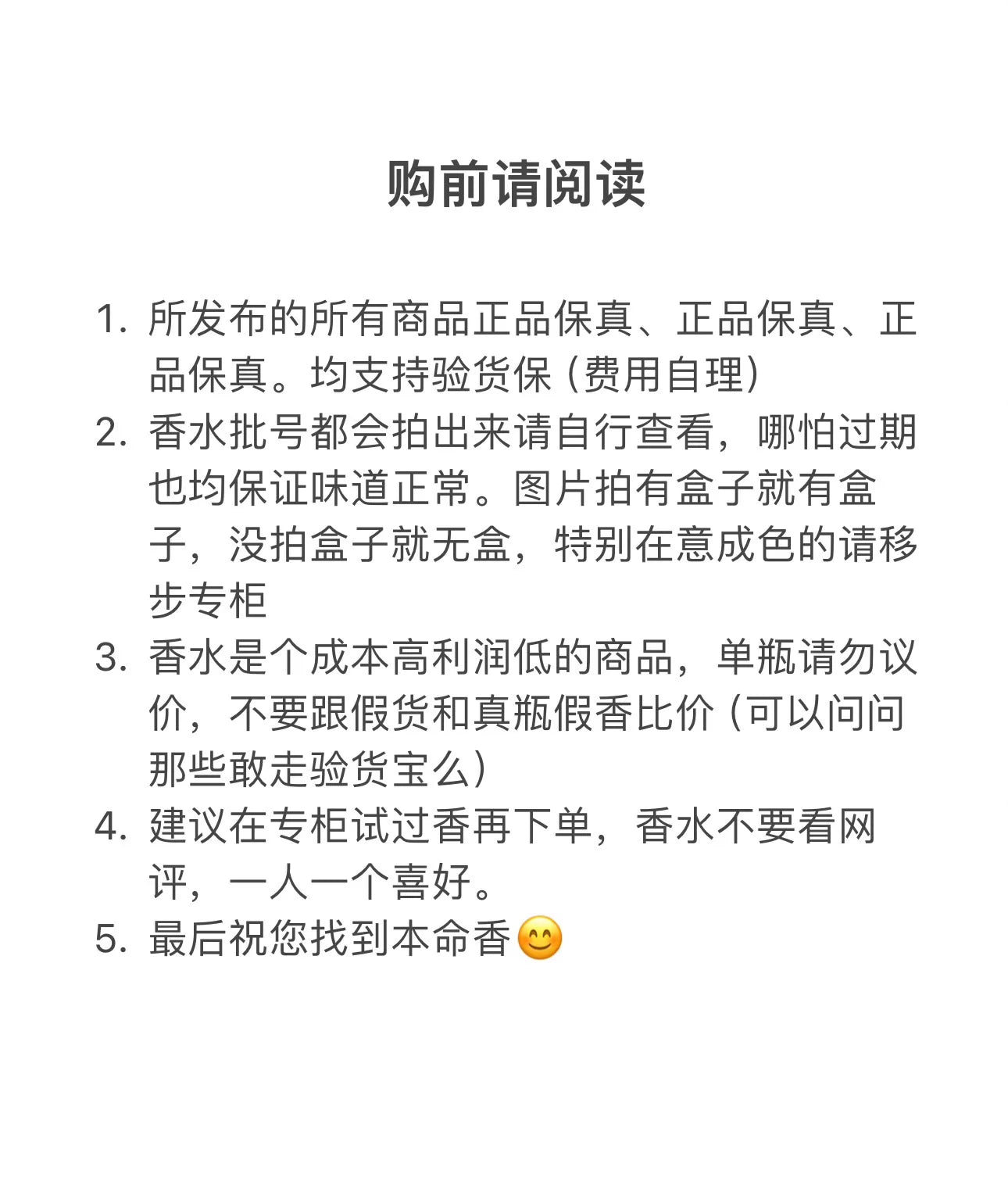 购前请阅读

1. 所发布的所有商品正品保真、正品保真、正品保真。均支持验货保（费用自理）
2. 香水批号都会拍出来请自行查看，哪怕过期也均保证味道正常。图片拍有盒子就有盒子，没拍盒子就无盒，特别在意成色的请移步专柜
3. 香水是个成本高利润低的商品，单瓶请勿议价，不要跟假货和真瓶假香比价（可以问问那些敢走验货宝么）
4. 建议在专柜试过香再下单，香水不要看网评，一人一个喜好。
5. 最后祝您找到本命香😊